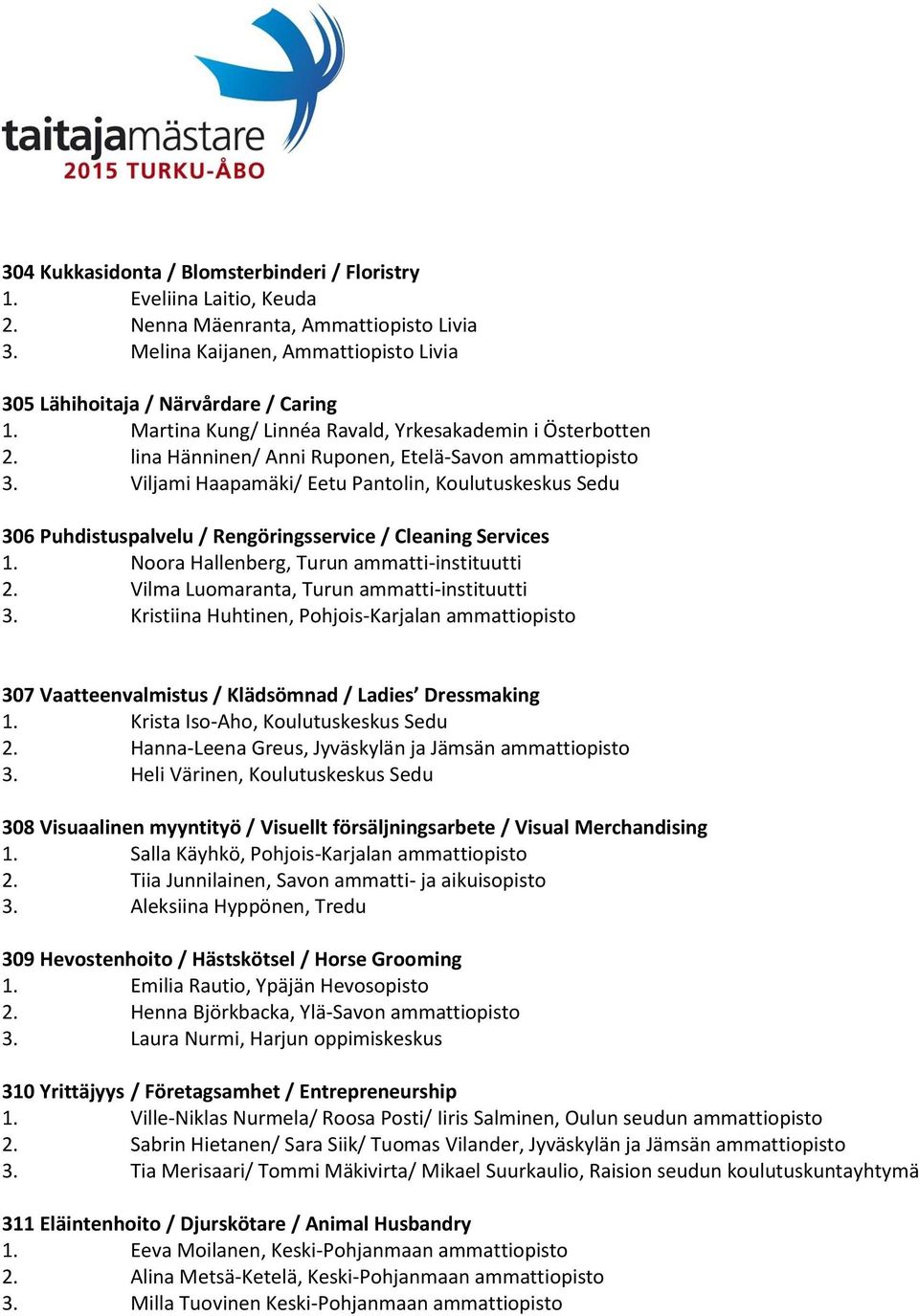 taitajamästare
2015 TURKU-ÅBO

304 Kukkasidonta / Blomsterbinderi / Floristry
1. Eveliina Laitio, Keuda
2. Nenna Mäenranta, Ammattiopisto Livia
3. Melina Kaijanen, Ammattiopisto Livia

305 Lähihoitaja / Närvårdare / Caring
1. Martina Kung/ Linnéa Ravald, Yrkesakademin i Österbotten
2. Iina Hänninen/ Anni Ruponen, Etelä-Savon ammattiopisto
3. Viljami Haapamäki/ Eetu Pantolin, Koulutuskeskus Sedu

306 Puhdistuspalvelu / Rengöringsservice / Cleaning Services
1. Noora Hallenberg, Turun ammatti-instituutti
2. Vilma Luomaranta, Turun ammatti-instituutti
3. Kristiina Huhtinen, Pohjois-Karjalan ammattiopisto

307 Vaatteenvalmistus / Klädsömnad / Ladies' Dressmaking
1. Krista Iso-Aho, Koulutuskeskus Sedu
2. Hanna-Leena Greus, Jyväskylän ja Jämsän ammattiopisto
3. Heli Värinen, Koulutuskeskus Sedu

308 Visuaalinen myyntityö / Visuellt försäljningsarbete / Visual Merchandising
1. Salla Käyhkö, Pohjois-Karjalan ammattiopisto
2. Tiia Junnilainen, Savon ammatti- ja aikuisopisto
3. Aleksiina Hyppönen, Tredu

309 Hevostenhoito / Hästskötsel / Horse Grooming
1. Emilia Rautio, Ypäjän Hevosopisto
2. Henna Björkbacka, Ylä-Savon ammattiopisto
3. Laura Nurmi, Harjun oppimiskeskus

310 Yrittäjyys / Företagsamhet / Entrepreneurship
1. Ville-Niklas Nurmela/ Roosa Posti/ Iiris Salminen, Oulun seudun ammattiopisto
2. Sabrin Hietanen/ Sara Siik/ Tuomas Vilander, Jyväskylän ja Jämsän ammattiopisto
3. Tia Merisaari/ Tommi Mäkivirta/ Mikael Suurkaulio, Raision seudun koulutuskuntayhtymä

311 Eläintenhoito / Djurskötare / Animal Husbandry
1. Eeva Moilanen, Keski-Pohjanmaan ammattiopisto
2. Alina Metsä-Ketelä, Keski-Pohjanmaan ammattiopisto
3. Milla Tuovinen Keski-Pohjanmaan ammattiopisto